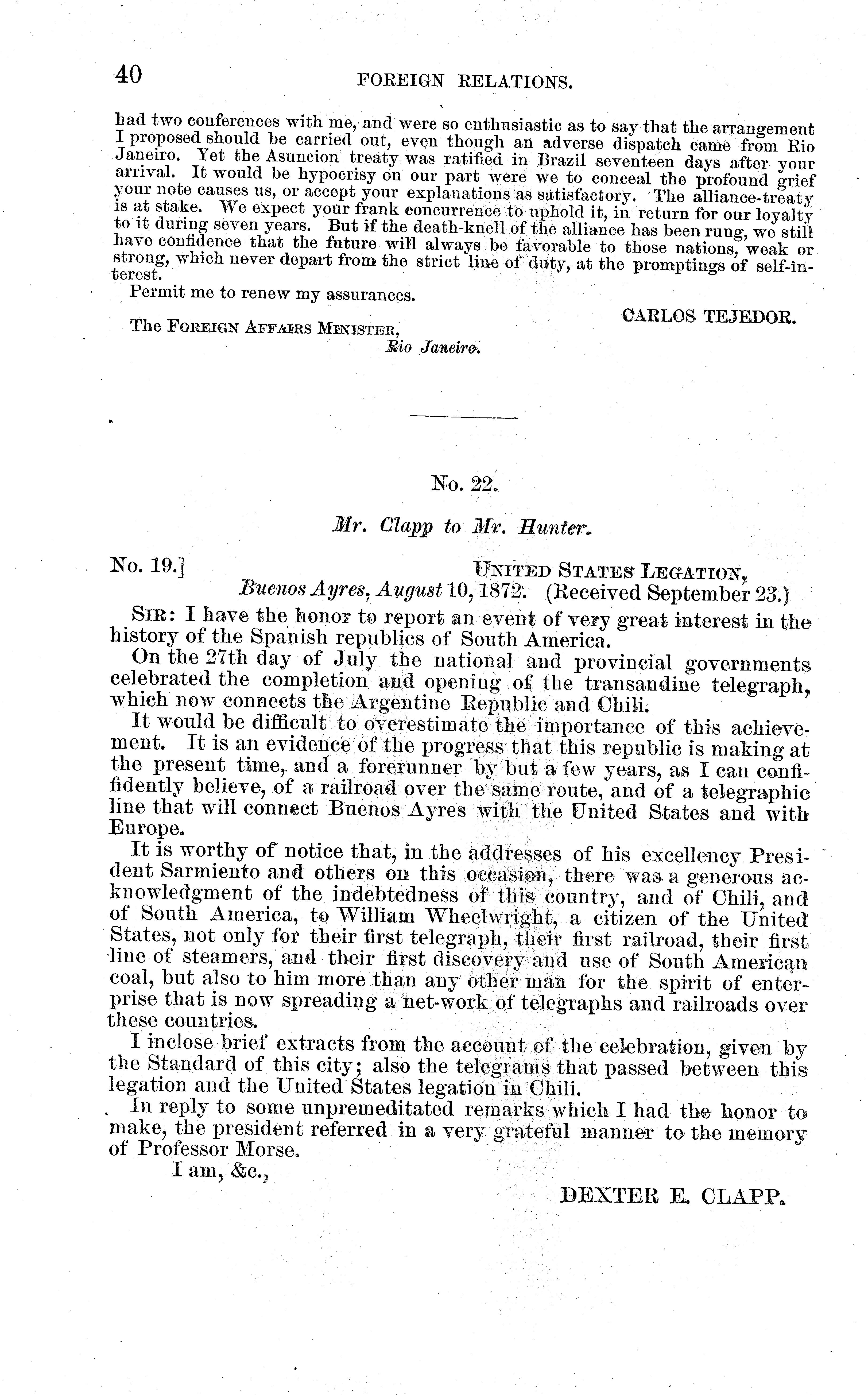 40 FOREIGN RELATIONS.

had two conferences with me, and were so enthusiastic as to say that the arrangement I proposed should be carried out, even though an adverse dispatch came from Rio Janeiro. Yet the Asuncion treaty was ratified in Brazil seventeen days after your arrival. It would be hypocrisy on our part were we to conceal the profound grief your note causes us, or accept your explanations as satisfactory. The alliance-treaty is at stake. We expect your frank concurrence to uphold it, in return for our loyalty to it during seven years. But if the death-knell of the alliance has been rung, we still have confidence that the future will always be favorable to those nations, weak or strong, which never depart from the strict line of duty, at the promptings of self-interest.

Permit me to renew my assurances.

CARLOS TEJEDOR.

The FOREIGN AFFAIRS MINISTER,
Rio Janeiro.

No. 22.

Mr. Clapp to Mr. Hunter.

No. 19.] UNITED STATES LEGATION,
Buenos Ayres, August 10, 1872. (Received September 23.)

SIR: I have the honor to report an event of very great interest in the history of the Spanish republics of South America.

On the 27th day of July the national and provincial governments celebrated the completion and opening of the transandine telegraph, which now connects the Argentine Republic and Chili.

It would be difficult to overestimate the importance of this achievement. It is an evidence of the progress that this republic is making at the present time, and a forerunner by but a few years, as I can confidently believe, of a railroad over the same route, and of a telegraphic line that will connect Buenos Ayres with the United States and with Europe.

It is worthy of notice that, in the addresses of his excellency President Sarmiento and others on this occasion, there was a generous acknowledgment of the indebtedness of this country, and of Chili, and of South America, to William Wheelwright, a citizen of the United States, not only for their first telegraph, their first railroad, their first line of steamers, and their first discovery and use of South American coal, but also to him more than any other man for the spirit of enterprise that is now spreading a net-work of telegraphs and railroads over these countries.

I inclose brief extracts from the account of the celebration, given by the Standard of this city; also the telegrams that passed between this legation and the United States legation in Chili.

In reply to some unpremeditated remarks which I had the honor to make, the president referred in a very grateful manner to the memory of Professor Morse.

I am, &c.,

DEXTER E. CLAPP.